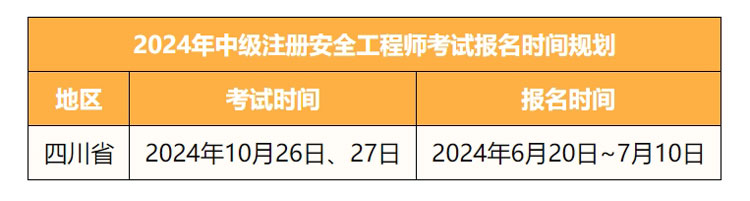 2024年中级注册安全工程师考试报名时间规划

| 地区 | 考试时间 | 报名时间 |
|---|---|---|
| 四川省 | 2024年10月26日、27日 | 2024年6月20日~7月10日 |